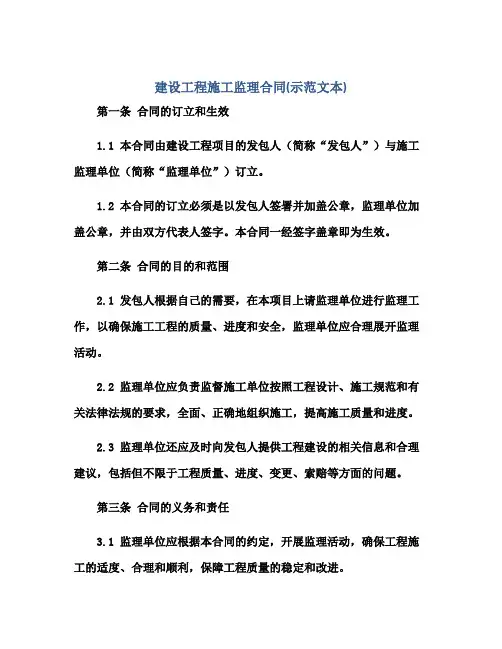 建设工程施工监理合同(示范文本)

第一条 合同的订立和生效

1.1 本合同由建设工程项目的发包人（简称“发包人”）与施工监理单位（简称“监理单位”）订立。

1.2 本合同的订立必须是以发包人签署并加盖公章，监理单位加盖公章，并由双方代表人签字。本合同一经签字盖章即为生效。

第二条 合同的目的和范围

2.1 发包人根据自己的需要，在本项目上请监理单位进行监理工作，以确保施工工程的质量、进度和安全，监理单位应合理展开监理活动。

2.2 监理单位应负责监督施工单位按照工程设计、施工规范和有关法律法规的要求，全面、正确地组织施工，提高施工质量和进度。

2.3 监理单位还应及时向发包人提供工程建设的相关信息和合理建议，包括但不限于工程质量、进度、变更、索赔等方面的问题。

第三条 合同的义务和责任

3.1 监理单位应根据本合同的约定，开展监理活动，确保工程施工的适度、合理和顺利，保障工程质量的稳定和改进。